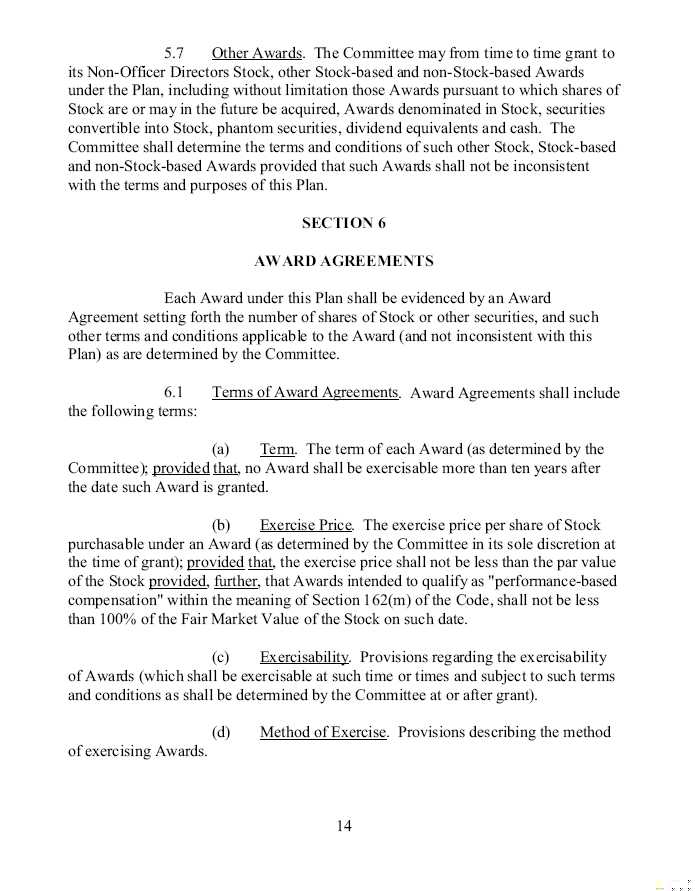 5.7 Other Awards. The Committee may from time to time grant to its Non-Officer Directors Stock, other Stock-based and non-Stock-based Awards under the Plan, including without limitation those Awards pursuant to which shares of Stock are or may in the future be acquired, Awards denominated in Stock, securities convertible into Stock, phantom securities, dividend equivalents and cash. The Committee shall determine the terms and conditions of such other Stock, Stock-based and non-Stock-based Awards provided that such Awards shall not be inconsistent with the terms and purposes of this Plan.

SECTION 6

AWARD AGREEMENTS

Each Award under this Plan shall be evidenced by an Award Agreement setting forth the number of shares of Stock or other securities, and such other terms and conditions applicable to the Award (and not inconsistent with this Plan) as are determined by the Committee.

6.1 Terms of Award Agreements. Award Agreements shall include the following terms:

(a) Term. The term of each Award (as determined by the Committee); provided that, no Award shall be exercisable more than ten years after the date such Award is granted.

(b) Exercise Price. The exercise price per share of Stock purchasable under an Award (as determined by the Committee in its sole discretion at the time of grant); provided that, the exercise price shall not be less than the par value of the Stock provided, further, that Awards intended to qualify as "performance-based compensation" within the meaning of Section 162(m) of the Code, shall not be less than 100% of the Fair Market Value of the Stock on such date.

(c) Exercisability. Provisions regarding the exercisability of Awards (which shall be exercisable at such time or times and subject to such terms and conditions as shall be determined by the Committee at or after grant).

(d) Method of Exercise. Provisions describing the method of exercising Awards.

14